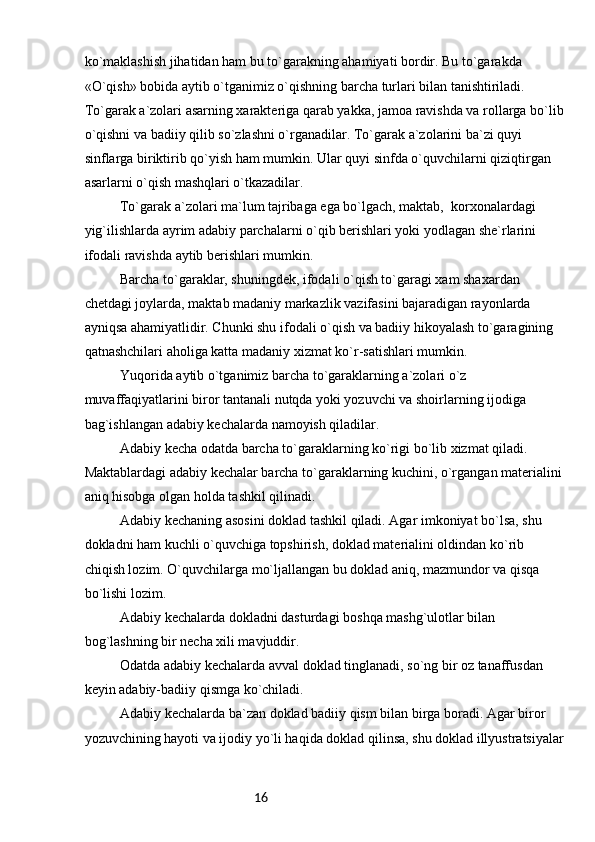 ko`maklashish jihatidan ham bu to`garakning ahamiyati bordir. Bu to`garakda «O`qish» bobida aytib o`tganimiz o`qishning barcha turlari bilan tanishtiriladi. To`garak a`zolari asarning xarakteriga qarab yakka, jamoa ravishda va rollarga bo`lib o`qishni va badiiy qilib so`zlashni o`rganadilar. To`garak a`zolarini ba`zi quyi sinflarga biriktirib qo`yish ham mumkin. Ular quyi sinfda o`quvchilarni qiziqtirgan asarlarni o`qish mashqlari o`tkazadilar.

To`garak a`zolari ma`lum tajribaga ega bo`lgach, maktab,  korxonalardagi yig`ilishlarda ayrim adabiy parchalarni o`qib berishlari yoki yodlagan she`rlarini ifodali ravishda aytib berishlari mumkin.

Barcha to`garaklar, shuningdek, ifodali o`qish to`garagi xam shaxardan chetdagi joylarda, maktab madaniy markazlik vazifasini bajaradigan rayonlarda ayniqsa ahamiyatlidir. Chunki shu ifodali o`qish va badiiy hikoyalash to`garagining qatnashchilari aholiga katta madaniy xizmat ko`r-satishlari mumkin.

Yuqorida aytib o`tganimiz barcha to`garaklarning a`zolari o`z muvaffaqiyatlarini biror tantanali nutqda yoki yozuvchi va shoirlarning ijodiga bag`ishlangan adabiy kechalarda namoyish qiladilar.

Adabiy kecha odatda barcha to`garaklarning ko`rigi bo`lib xizmat qiladi. Maktablardagi adabiy kechalar barcha to`garaklarning kuchini, o`rgangan materialini aniq hisobga olgan holda tashkil qilinadi.

Adabiy kechaning asosini doklad tashkil qiladi. Agar imkoniyat bo`lsa, shu dokladni ham kuchli o`quvchiga topshirish, doklad materialini oldindan ko`rib chiqish lozim. O`quvchilarga mo`ljallangan bu doklad aniq, mazmundor va qisqa bo`lishi lozim.

Adabiy kechalarda dokladni dasturdagi boshqa mashg`ulotlar bilan bog`lashning bir necha xili mavjuddir.

Odatda adabiy kechalarda avval doklad tinglanadi, so`ng bir oz tanaffusdan keyin adabiy-badiiy qismga ko`chiladi.

Adabiy kechalarda ba`zan doklad badiiy qism bilan birga boradi. Agar biror yozuvchining hayoti va ijodiy yo`li haqida doklad qilinsa, shu doklad illyustratsiyalar

16